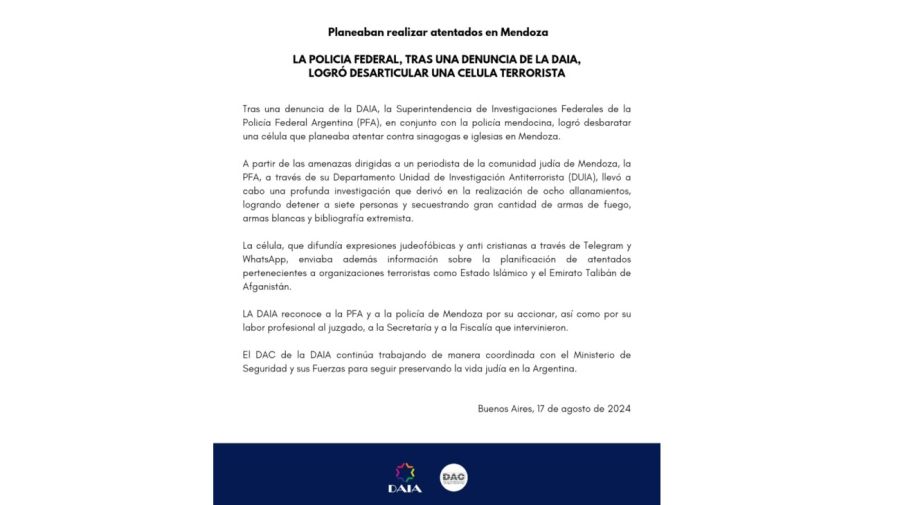 Planeaban realizar atentados en Mendoza

LA POLICIA FEDERAL, TRAS UNA DENUNCIA DE LA DAIA, LOGRÓ DESARTICULAR UNA CELULA TERRORISTA

Tras una denuncia de la DAIA, la Superintendencia de Investigaciones Federales de la Policía Federal Argentina (PFA), en conjunto con la policía mendocina, logró desbaratar una célula que planeaba atentar contra sinagogas e iglesias en Mendoza.

A partir de las amenazas dirigidas a un periodista de la comunidad judía de Mendoza, la PFA, a través de su Departamento Unidad de Investigación Antiterrorista (DUIA), llevó a cabo una profunda investigación que derivó en la realización de ocho allanamientos, logrando detener a siete personas y secuestrando gran cantidad de armas de fuego, armas blancas y bibliografía extremista.

La célula, que difundía expresiones judeofóbicas y anti cristianas a través de Telegram y WhatsApp, enviaba además información sobre la planificación de atentados pertenecientes a organizaciones terroristas como Estado Islámico y el Emirato Talibán de Afganistán.

LA DAIA reconoce a la PFA y a la policía de Mendoza por su accionar, así como por su labor profesional al juzgado, a la Secretaría y a la Fiscalía que intervinieron.

El DAC de la DAIA continúa trabajando de manera coordinada con el Ministerio de Seguridad y sus Fuerzas para seguir preservando la vida judía en la Argentina.

Buenos Aires, 17 de agosto de 2024

DAIA

DAC